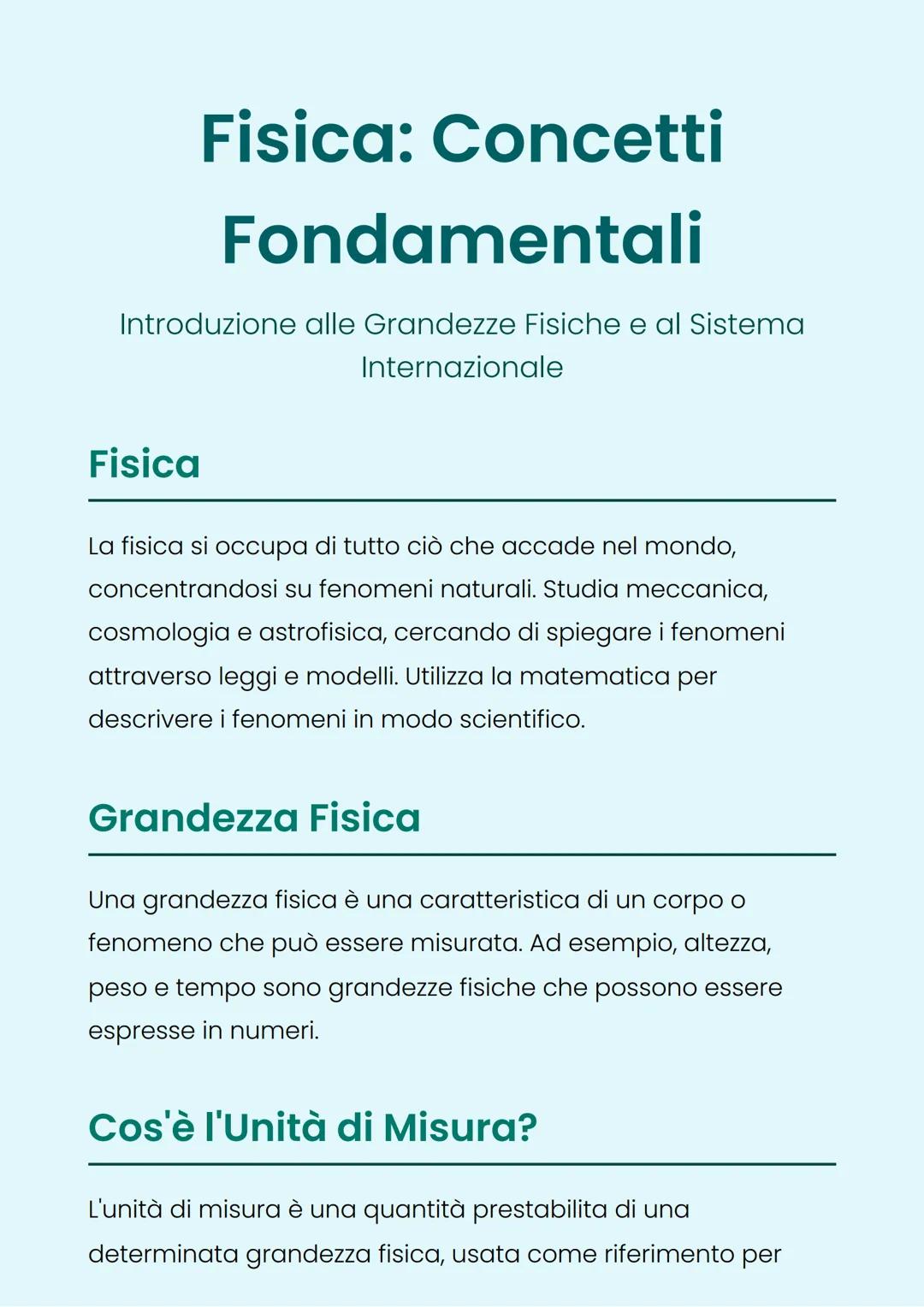 Fisica: Concetti Fondamentali

Introduzione alle Grandezze Fisiche e al Sistema Internazionale

Fisica

La fisica si occupa di tutto ciò che accade nel mondo, concentrandosi su fenomeni naturali. Studia meccanica, cosmologia e astrofisica, cercando di spiegare i fenomeni attraverso leggi e modelli. Utilizza la matematica per descrivere i fenomeni in modo scientifico.

Grandezza Fisica

Una grandezza fisica è una caratteristica di un corpo o fenomeno che può essere misurata. Ad esempio, altezza, peso e tempo sono grandezze fisiche che possono essere espresse in numeri.

Cos'è l'Unità di Misura?

L'unità di misura è una quantità prestabilita di una determinata grandezza fisica, usata come riferimento per